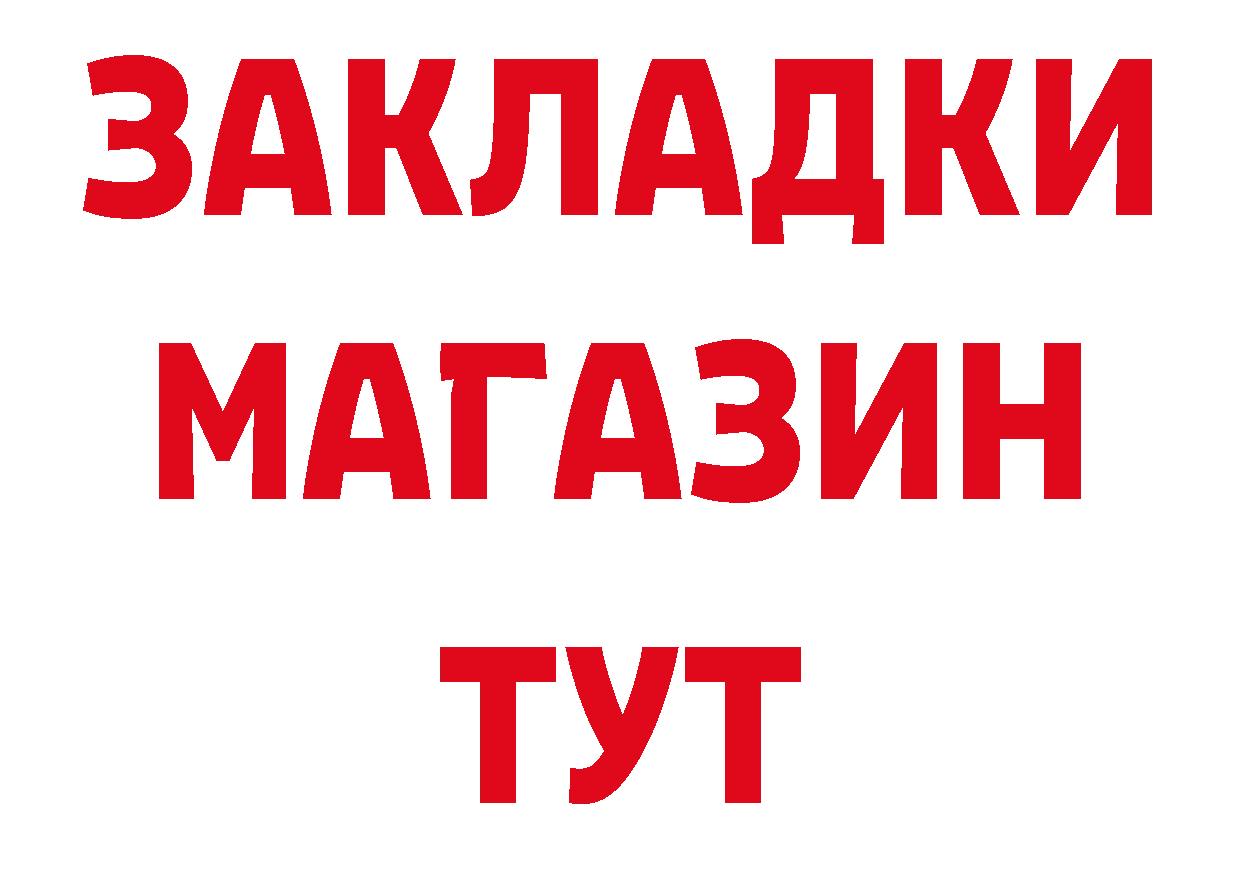 ЗАКЛАДКИ
МАГАЗИН
ТУТ